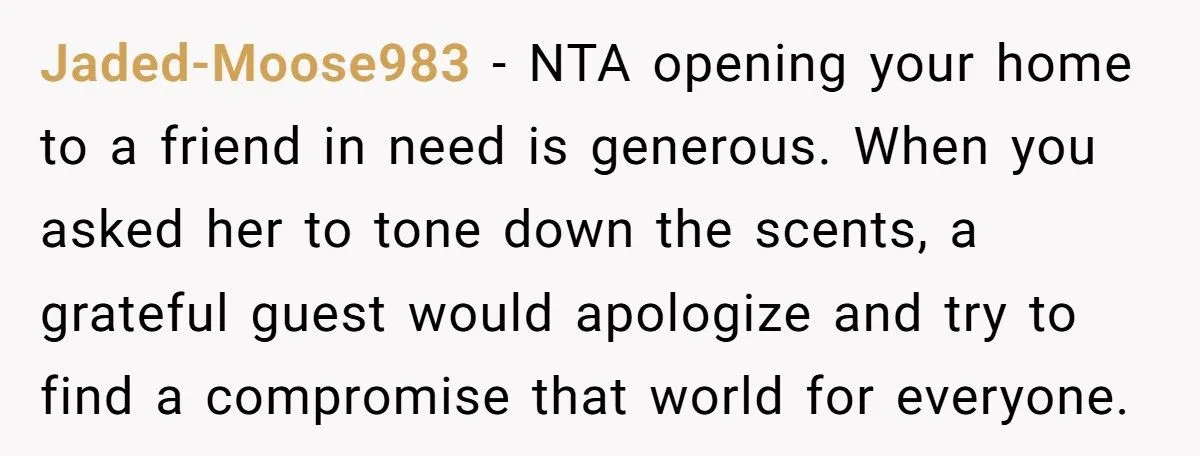 Jaded-Moose983 - NTA opening your home to a friend in need is generous. When you asked her to tone down the scents, a grateful guest would apologize and try to find a compromise that world for everyone.